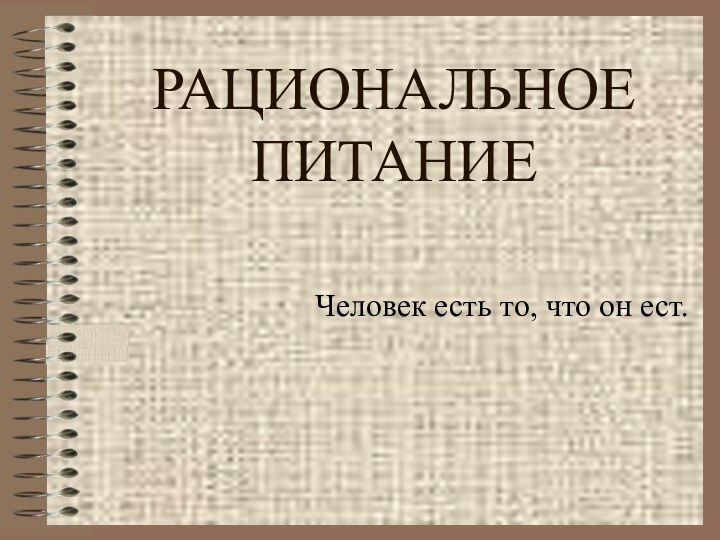 РАЦИОНАЛЬНОЕ ПИТАНИЕ

Человек есть то, что он ест.